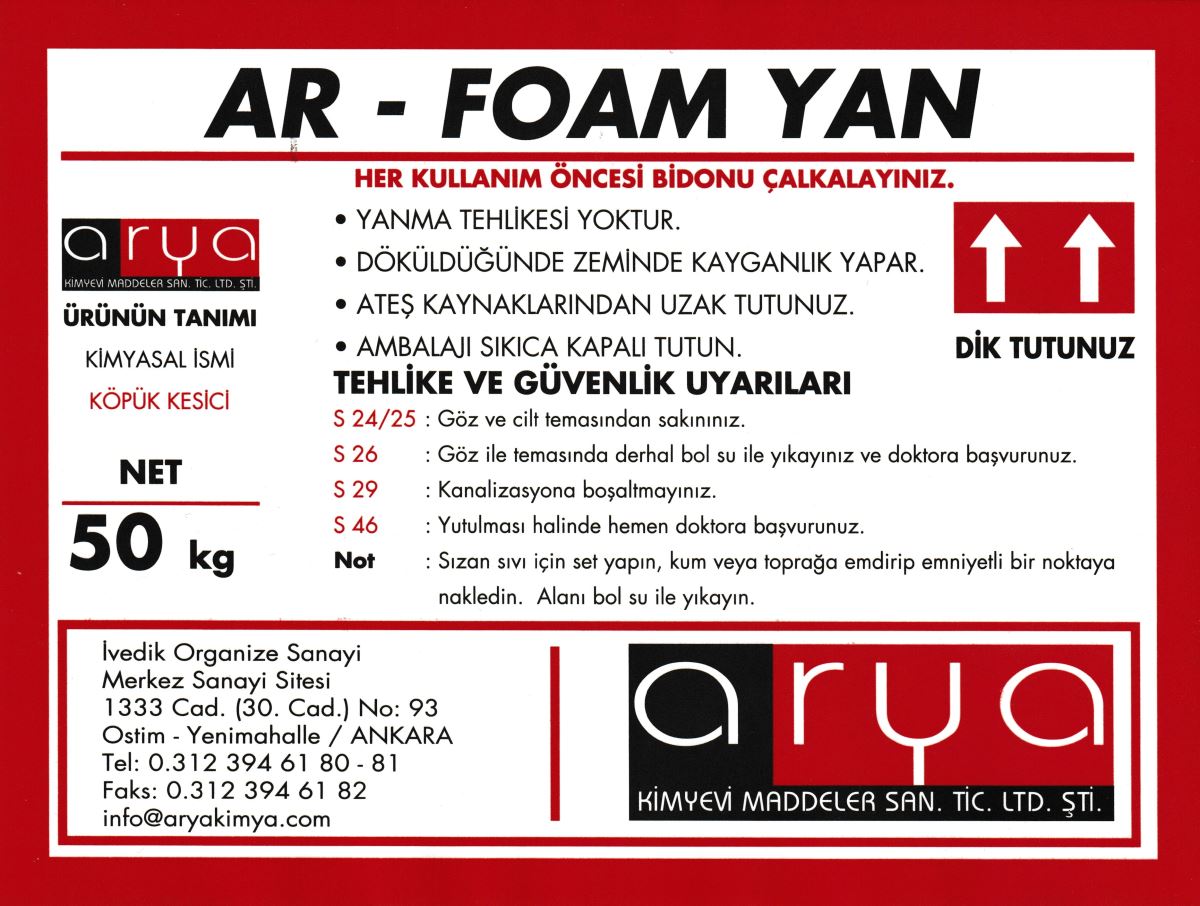 AR - FOAM YAN

HER KULLANIM ÖNCESİ BİDONU ÇALKALAYINIZ.

arya
KİMYEVİ MADDELER SAN. TİC. LTD. ŞTİ.

ÜRÜNÜN TANIMI

KİMYASAL İSMİ

KÖPÜK KESİCİ

NET

50 kg

• YANMA TEHLİKESİ YOKTUR.
• DÖKÜLDÜĞÜNDE ZEMİNDE KAYGANLIK YAPAR.
• ATEŞ KAYNAKLARINDAN UZAK TUTUNUZ.
• AMBALAJI SIKICA KAPALI TUTUN.

DİK TUTUNUZ

TEHLİKE VE GÜVENLİK UYARILARI

S 24/25 : Göz ve cilt temasından sakınınız.
S 26 : Göz ile temasında derhal bol su ile yıkayınız ve doktora başvurunuz.
S 29 : Kanalizasyona boşaltmayınız.
S 46 : Yutulması halinde hemen doktora başvurunuz.
Not : Sızan sıvı için set yapın, kum veya toprağa emdirip emniyetli bir noktaya nakledin. Alanı bol su ile yıkayın.

İvedik Organize Sanayi
Merkez Sanayi Sitesi
1333 Cad. (30. Cad.) No: 93
Ostim - Yenimahalle / ANKARA
Tel: 0.312 394 61 80 - 81
Faks: 0.312 394 61 82
info@aryakimya.com

arya
KİMYEVİ MADDELER SAN. TİC. LTD. ŞTİ.